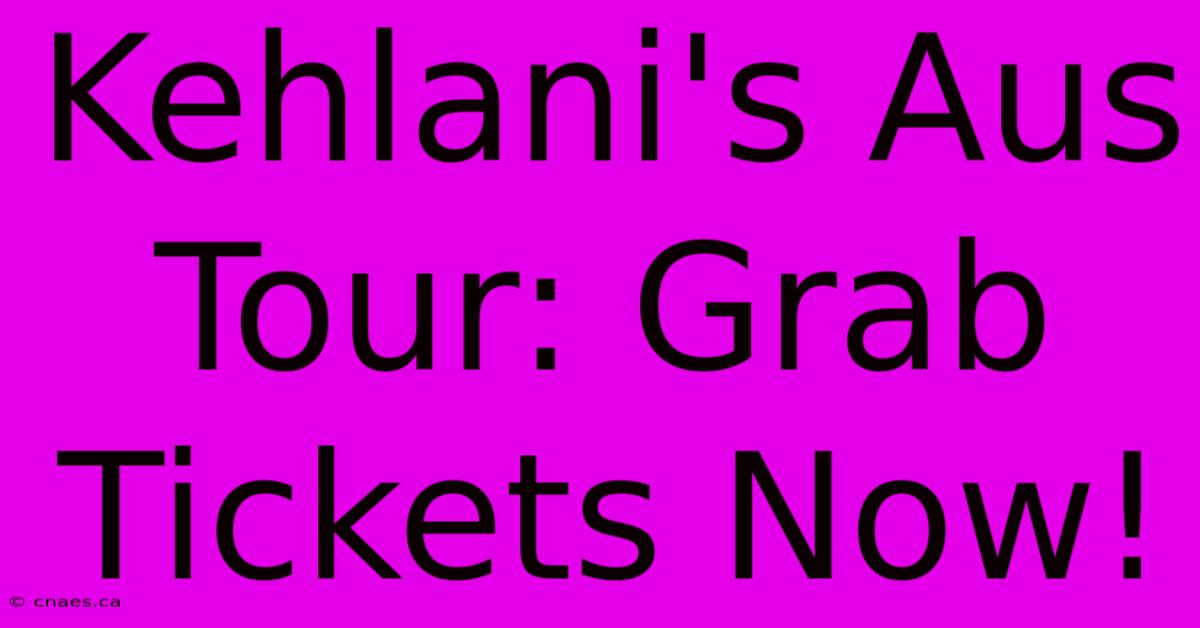 Kehlani's Aus Tour: Grab Tickets Now!

© cnaes.ca